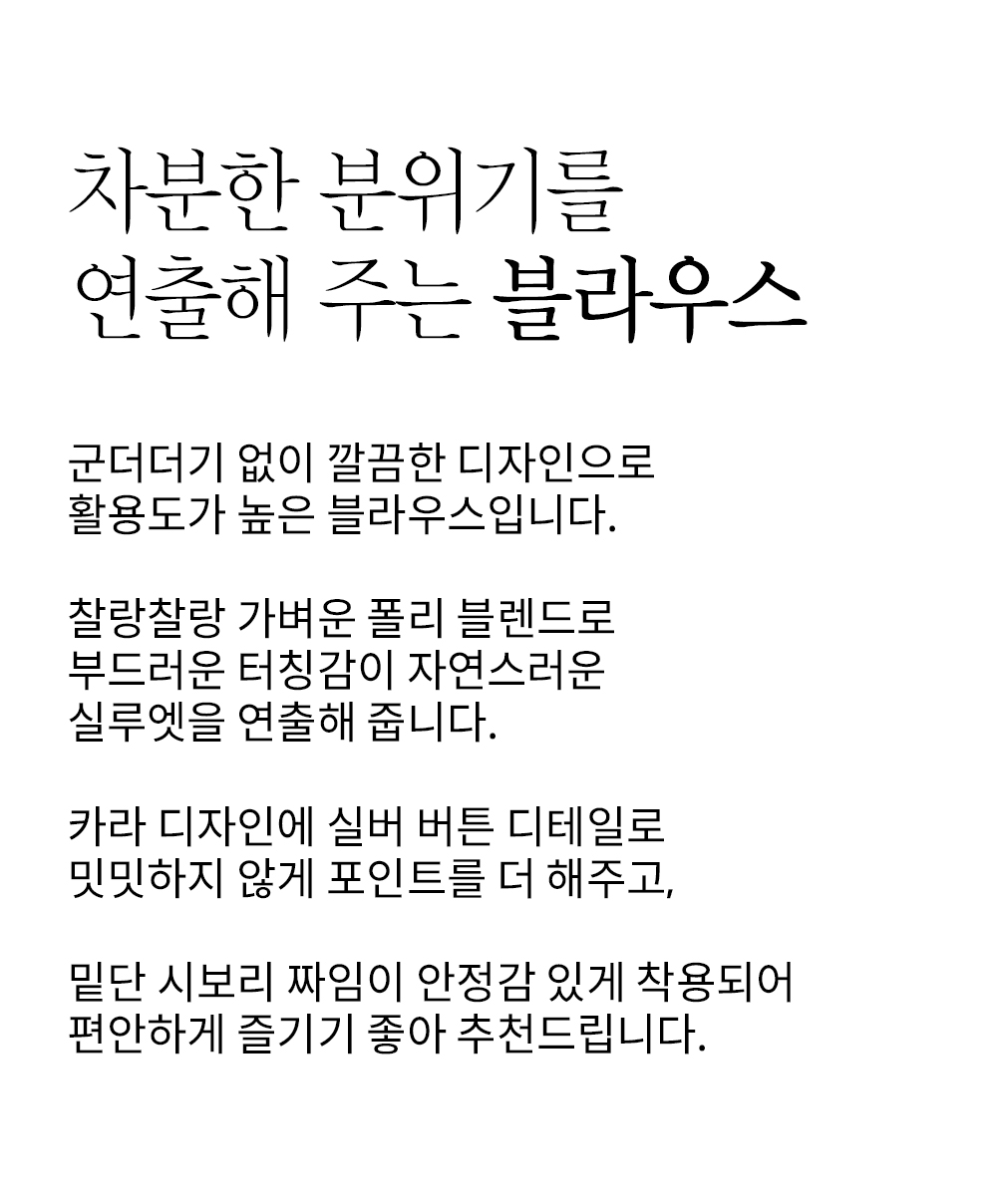 차분한 분위기를
연출해 주는 블라우스

군더더기 없이 깔끔한 디자인으로
활용도가 높은 블라우스입니다.

찰랑찰랑 가벼운 폴리 블렌드로
부드러운 터칭감이 자연스러운
실루엣을 연출해 줍니다.

카라 디자인에 실버 버튼 디테일로
밋밋하지 않게 포인트를 더 해주고,

밑단 시보리 짜임이 안정감 있게 착용되어
편안하게 즐기기 좋아 추천드립니다.